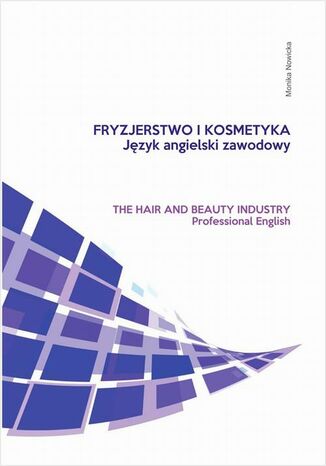 Monika Nowicka

FRYZJERSTWO I KOSMETYKA
Język angielski zawodowy

THE HAIR AND BEAUTY INDUSTRY
Professional English